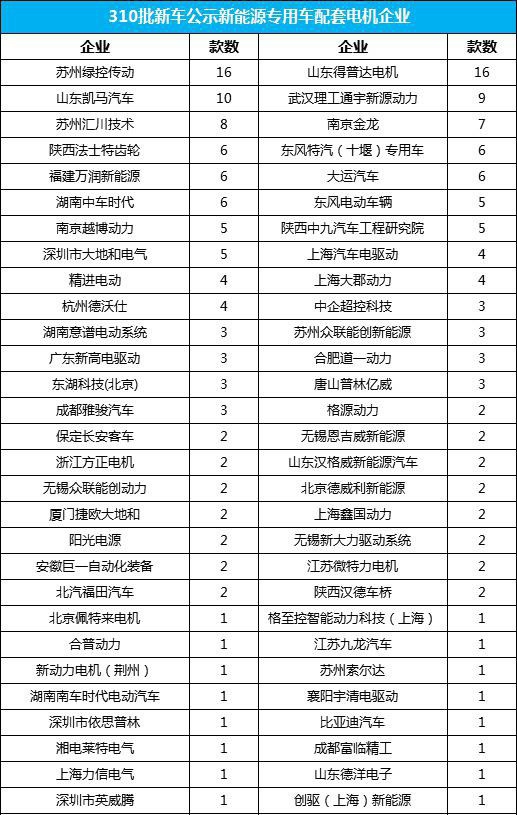 310批新车公示新能源专用车配套电机企业

| 企业 | 款数 | 企业 | 款数 |
|---|---|---|---|
| 苏州绿控传动 | 16 | 山东得普达电机 | 16 |
| 山东凯马汽车 | 10 | 武汉理工通宇新源动力 | 9 |
| 苏州汇川技术 | 8 | 南京金龙 | 7 |
| 陕西法士特齿轮 | 6 | 东风特汽（十堰）专用车 | 6 |
| 福建万润新能源 | 6 | 大运汽车 | 6 |
| 湖南中车时代 | 6 | 东风电动车辆 | 5 |
| 南京越博动力 | 5 | 陕西中九汽车工程研究院 | 5 |
| 深圳市大地和电气 | 5 | 上海汽车电驱动 | 4 |
| 精进电动 | 4 | 上海大郡动力 | 4 |
| 杭州德沃仕 | 4 | 中企超控科技 | 3 |
| 湖南意谱电动系统 | 3 | 苏州众联能创新能源 | 3 |
| 广东新高电驱动 | 3 | 合肥道一动力 | 3 |
| 东湖科技(北京) | 3 | 唐山普林亿威 | 3 |
| 成都雅骏汽车 | 3 | 格源动力 | 2 |
| 保定长安客车 | 2 | 无锡恩吉威新能源 | 2 |
| 浙江方正电机 | 2 | 山东汉格威新能源汽车 | 2 |
| 无锡众联能创动力 | 2 | 北京德威利新能源 | 2 |
| 厦门捷欧大地和 | 2 | 上海鑫国动力 | 2 |
| 阳光电源 | 2 | 无锡新大力驱动系统 | 2 |
| 安徽巨一自动化装备 | 2 | 江苏微特力电机 | 2 |
| 北汽福田汽车 | 2 | 陕西汉德车桥 | 2 |
| 北京佩特来电机 | 1 | 格至控智能动力科技（上海） | 1 |
| 合普动力 | 1 | 江苏九龙汽车 | 1 |
| 新动力电机（荆州） | 1 | 苏州索尔达 | 1 |
| 湖南南车时代电动汽车 | 1 | 襄阳宇清电驱动 | 1 |
| 深圳市依思普林 | 1 | 比亚迪汽车 | 1 |
| 湘电莱特电气 | 1 | 成都富临精工 | 1 |
| 上海力信电气 | 1 | 山东德洋电子 | 1 |
| 深圳市英威腾 | 1 | 创驱（上海）新能源 | 1 |